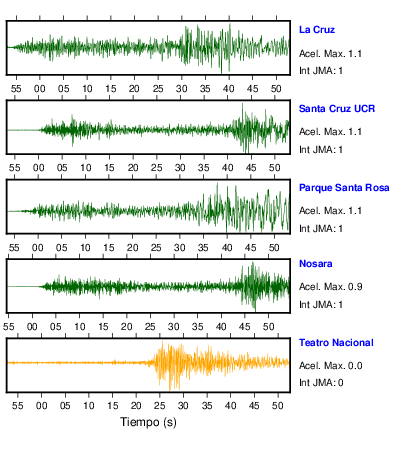 La Cruz
Acel. Max. 1.1
Int JMA: 1

55 00 05 10 15 20 25 30 35 40 45 50

Santa Cruz UCR
Acel. Max. 1.1
Int JMA: 1

55 00 05 10 15 20 25 30 35 40 45 50

Parque Santa Rosa
Acel. Max. 1.1
Int JMA: 1

55 00 05 10 15 20 25 30 35 40 45 50

Nosara
Acel. Max. 0.9
Int JMA: 1

55 00 05 10 15 20 25 30 35 40 45 50

Teatro Nacional
Acel. Max. 0.0
Int JMA: 0

55 00 05 10 15 20 25 30 35 40 45 50

Tiempo (s)